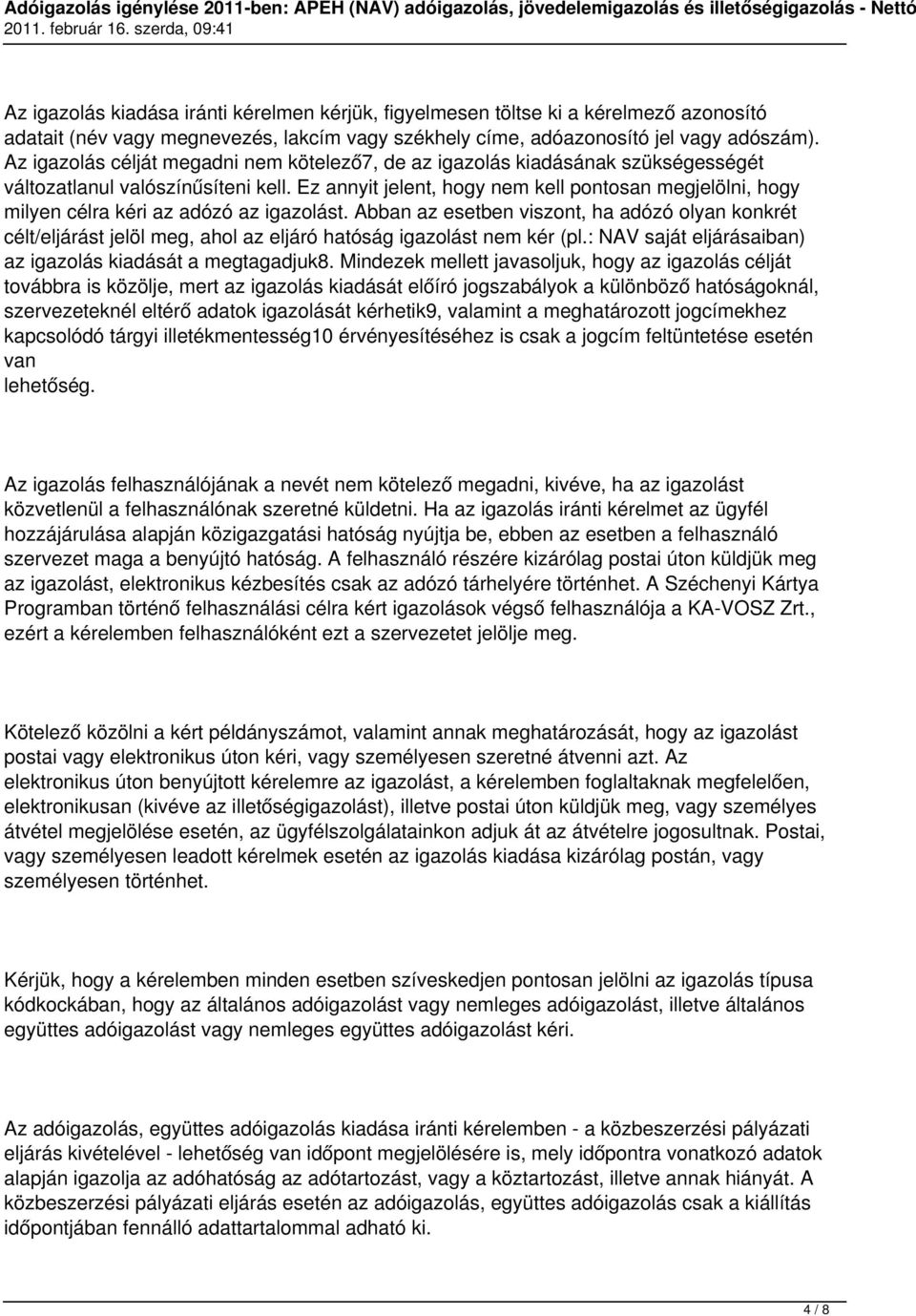 Adóigazolás igénylése 2011-ben: APEH (NAV) adóigazolás, jövedelemigazolás és illetőségigazolás - Nettó
2011. február 16. szerda, 09:41

Az igazolás kiadása iránti kérelmen kérjük, figyelmesen töltse ki a kérelmező azonosító adatait (név vagy megnevezés, lakcím vagy székhely címe, adóazonosító jel vagy adószám). Az igazolás célját megadni nem kötelező7, de az igazolás kiadásának szükségességét változatlanul valószínűsíteni kell. Ez annyit jelent, hogy nem kell pontosan megjelölni, hogy milyen célra kéri az adózó az igazolást. Abban az esetben viszont, ha adózó olyan konkrét célt/eljárást jelöl meg, ahol az eljáró hatóság igazolást nem kér (pl.: NAV saját eljárásaiban) az igazolás kiadását a megtagadjuk8. Mindezek mellett javasoljuk, hogy az igazolás célját továbbra is közölje, mert az igazolás kiadását előíró jogszabályok a különböző hatóságoknál, szervezeteknél eltérő adatok igazolását kérhetik9, valamint a meghatározott jogcímekhez kapcsolódó tárgyi illetékmentesség10 érvényesítéséhez is csak a jogcím feltüntetése esetén van
lehetőség.

Az igazolás felhasználójának a nevét nem kötelező megadni, kivéve, ha az igazolást közvetlenül a felhasználónak szeretné küldetni. Ha az igazolás iránti kérelmet az ügyfél hozzájárulása alapján közigazgatási hatóság nyújtja be, ebben az esetben a felhasználó szervezet maga a benyújtó hatóság. A felhasználó részére kizárólag postai úton küldjük meg az igazolást, elektronikus kézbesítés csak az adózó tárhelyére történhet. A Széchenyi Kártya Programban történő felhasználási célra kért igazolások végső felhasználója a KA-VOSZ Zrt., ezért a kérelemben felhasználóként ezt a szervezetet jelölje meg.

Kötelező közölni a kért példányszámot, valamint annak meghatározását, hogy az igazolást postai vagy elektronikus úton kéri, vagy személyesen szeretné átvenni azt. Az elektronikus úton benyújtott kérelemre az igazolást, a kérelemben foglaltaknak megfelelően, elektronikusan (kivéve az illetőségigazolást), illetve postai úton küldjük meg, vagy személyes átvétel megjelölése esetén, az ügyfélszolgálatainkon adjuk át az átvételre jogosultnak. Postai, vagy személyesen leadott kérelmek esetén az igazolás kiadása kizárólag postán, vagy személyesen történhet.

Kérjük, hogy a kérelemben minden esetben szíveskedjen pontosan jelölni az igazolás típusa kódkockában, hogy az általános adóigazolást vagy nemleges adóigazolást, illetve általános együttes adóigazolást vagy nemleges együttes adóigazolást kéri.

Az adóigazolás, együttes adóigazolás kiadása iránti kérelemben - a közbeszerzési pályázati eljárás kivételével - lehetőség van időpont megjelölésére is, mely időpontra vonatkozó adatok alapján igazolja az adóhatóság az adótartozást, vagy a köztartozást, illetve annak hiányát. A közbeszerzési pályázati eljárás esetén az adóigazolás, együttes adóigazolás csak a kiállítás időpontjában fennálló adattartalommal adható ki.

4 / 8